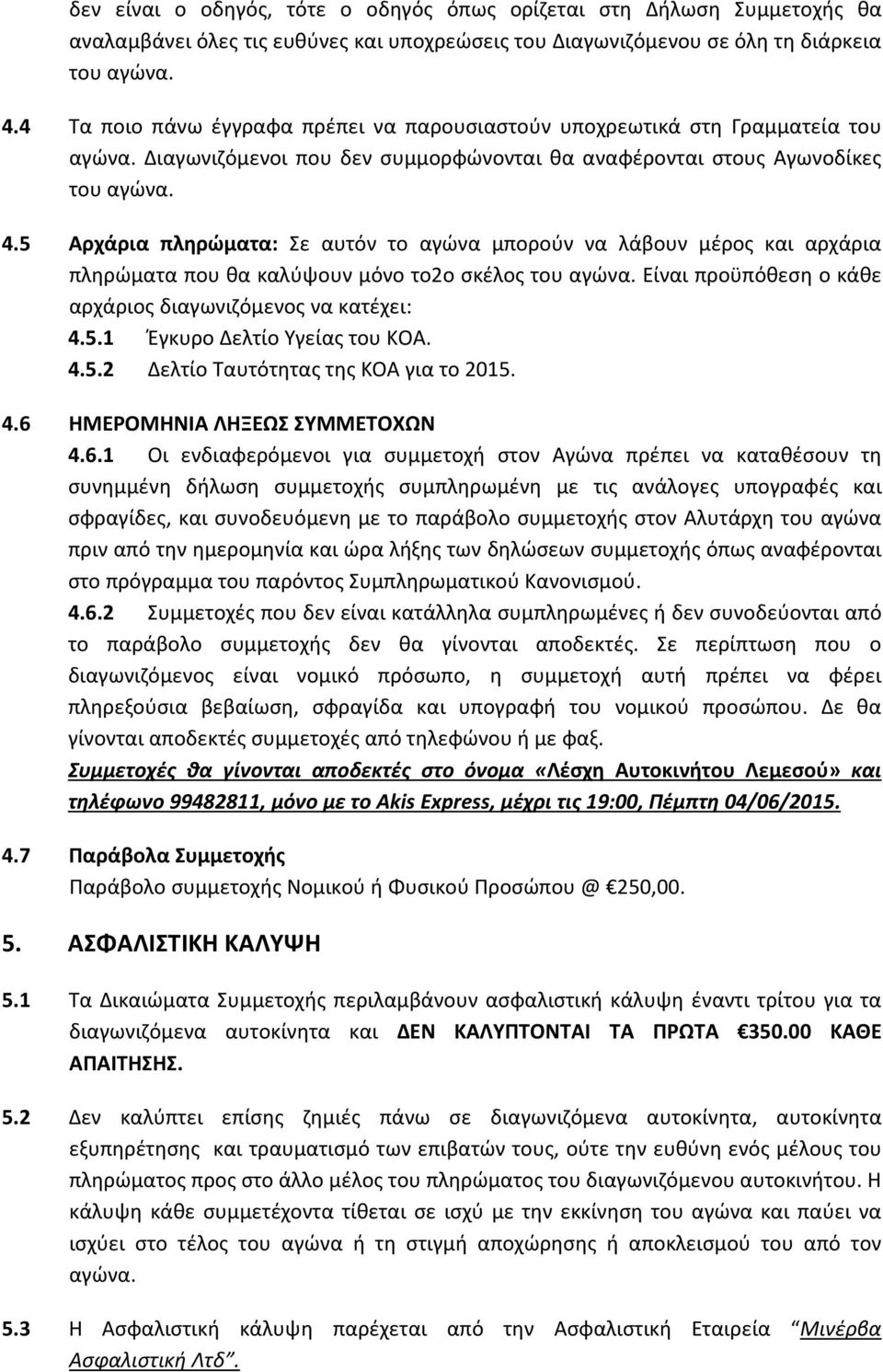 δεν είναι ο οδηγός, τότε ο οδηγός όπως ορίζεται στη Δήλωση Συμμετοχής θα αναλαμβάνει όλες τις ευθύνες και υποχρεώσεις του Διαγωνιζόμενου σε όλη τη διάρκεια του αγώνα.

4.4 Τα ποιο πάνω έγγραφα πρέπει να παρουσιαστούν υποχρεωτικά στη Γραμματεία του αγώνα. Διαγωνιζόμενοι που δεν συμμορφώνονται θα αναφέρονται στους Αγωνοδίκες του αγώνα.

4.5 Αρχάρια πληρώματα: Σε αυτόν το αγώνα μπορούν να λάβουν μέρος και αρχάρια πληρώματα που θα καλύψουν μόνο το2ο σκέλος του αγώνα. Είναι προϋπόθεση ο κάθε αρχάριος διαγωνιζόμενος να κατέχει:
4.5.1 Έγκυρο Δελτίο Υγείας του ΚΟΑ.
4.5.2 Δελτίο Ταυτότητας της ΚΟΑ για το 2015.

4.6 ΗΜΕΡΟΜΗΝΙΑ ΛΗΞΕΩΣ ΣΥΜΜΕΤΟΧΩΝ
4.6.1 Οι ενδιαφερόμενοι για συμμετοχή στον Αγώνα πρέπει να καταθέσουν τη συνημμένη δήλωση συμμετοχής συμπληρωμένη με τις ανάλογες υπογραφές και σφραγίδες, και συνοδευόμενη με το παράβολο συμμετοχής στον Αλυτάρχη του αγώνα πριν από την ημερομηνία και ώρα λήξης των δηλώσεων συμμετοχής όπως αναφέρονται στο πρόγραμμα του παρόντος Συμπληρωματικού Κανονισμού.
4.6.2 Συμμετοχές που δεν είναι κατάλληλα συμπληρωμένες ή δεν συνοδεύονται από το παράβολο συμμετοχής δεν θα γίνονται αποδεκτές. Σε περίπτωση που ο διαγωνιζόμενος είναι νομικό πρόσωπο, η συμμετοχή αυτή πρέπει να φέρει πληρεξούσια βεβαίωση, σφραγίδα και υπογραφή του νομικού προσώπου. Δε θα γίνονται αποδεκτές συμμετοχές από τηλεφώνου ή με φαξ.
Συμμετοχές θα γίνονται αποδεκτές στο όνομα «Λέσχη Αυτοκινήτου Λεμεσού» και τηλέφωνο 99482811, μόνο με το Akis Express, μέχρι τις 19:00, Πέμπτη 04/06/2015.

4.7 Παράβολα Συμμετοχής
Παράβολο συμμετοχής Νομικού ή Φυσικού Προσώπου @ €250,00.

5. ΑΣΦΑΛΙΣΤΙΚΗ ΚΑΛΥΨΗ

5.1 Τα Δικαιώματα Συμμετοχής περιλαμβάνουν ασφαλιστική κάλυψη έναντι τρίτου για τα διαγωνιζόμενα αυτοκίνητα και ΔΕΝ ΚΑΛΥΠΤΟΝΤΑΙ ΤΑ ΠΡΩΤΑ €350.00 ΚΑΘΕ ΑΠΑΙΤΗΣΗΣ.

5.2 Δεν καλύπτει επίσης ζημιές πάνω σε διαγωνιζόμενα αυτοκίνητα, αυτοκίνητα εξυπηρέτησης και τραυματισμό των επιβατών τους, ούτε την ευθύνη ενός μέλους του πληρώματος προς το άλλο μέλος του πληρώματος του διαγωνιζόμενου αυτοκινήτου. Η κάλυψη κάθε συμμετέχοντα τίθεται σε ισχύ με την εκκίνηση του αγώνα και παύει να ισχύει στο τέλος του αγώνα ή τη στιγμή αποχώρησης ή αποκλεισμού του από τον αγώνα.

5.3 Η Ασφαλιστική κάλυψη παρέχεται από την Ασφαλιστική Εταιρεία "Μινέρβα Ασφαλιστική Λτδ".